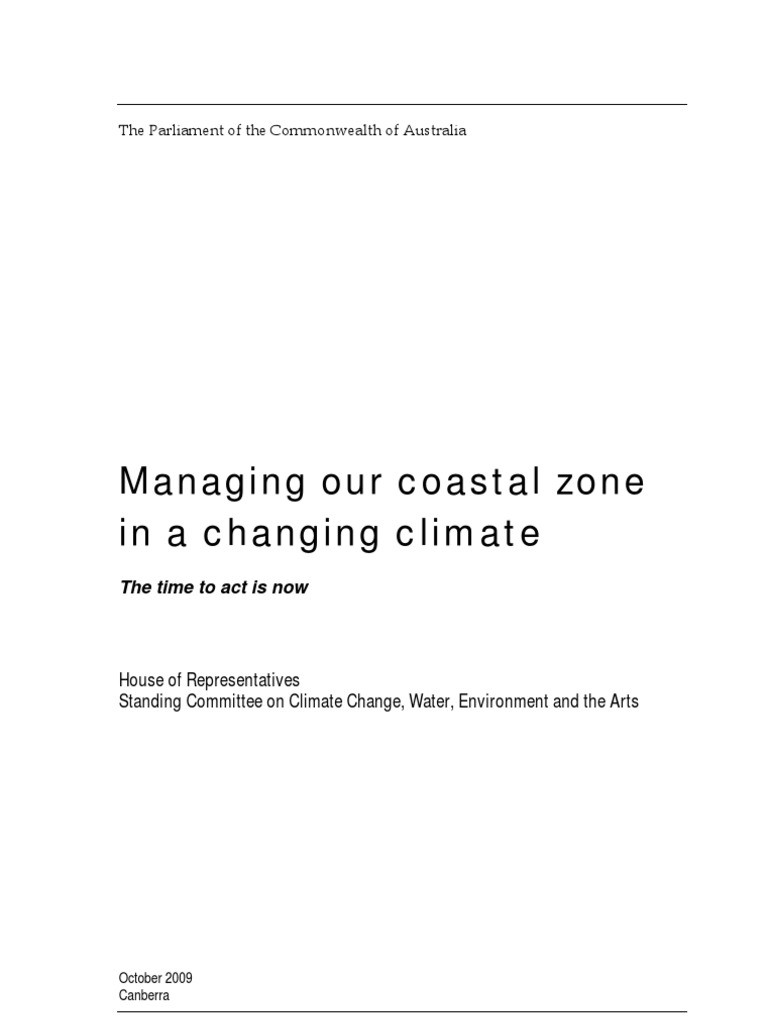 The Parliament of the Commonwealth of Australia

Managing our coastal zone in a changing climate

The time to act is now

House of Representatives
Standing Committee on Climate Change, Water, Environment and the Arts

October 2009
Canberra